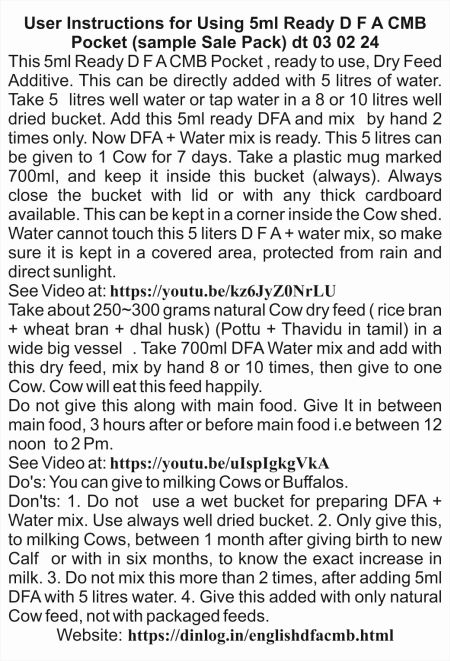 User Instructions for Using 5ml Ready D F A CMB Pocket (sample Sale Pack) dt 03 02 24

This 5ml Ready D F A CMB Pocket , ready to use, Dry Feed Additive. This can be directly added with 5 litres of water. Take 5 litres well water or tap water in a 8 or 10 litres well dried bucket. Add this 5ml ready DFA and mix by hand 2 times only. Now DFA + Water mix is ready. This 5 litres can be given to 1 Cow for 7 days. Take a plastic mug marked 700ml, and keep it inside this bucket (always). Always close the bucket with lid or with any thick cardboard available. This can be kept in a corner inside the Cow shed. Water cannot touch this 5 liters D F A + water mix, so make sure it is kept in a covered area, protected from rain and direct sunlight.
See Video at: https://youtu.be/kz6JyZ0NrLU
Take about 250~300 grams natural Cow dry feed ( rice bran + wheat bran + dhal husk) (Pottu + Thavidu in tamil) in a wide big vessel . Take 700ml DFA Water mix and add with this dry feed, mix by hand 8 or 10 times, then give to one Cow. Cow will eat this feed happily.
Do not give this along with main food. Give It in between main food, 3 hours after or before main food i.e between 12 noon to 2 Pm.
See Video at: https://youtu.be/uIspIgkgVkA
Do's: You can give to milking Cows or Buffalos.
Don'ts: 1. Do not use a wet bucket for preparing DFA + Water mix. Use always well dried bucket. 2. Only give this, to milking Cows, between 1 month after giving birth to new Calf or with in six months, to know the exact increase in milk. 3. Do not mix this more than 2 times, after adding 5ml DFA with 5 litres water. 4. Give this added with only natural Cow feed, not with packaged feeds.
Website: https://dinlog.in/englishdfacmb.html